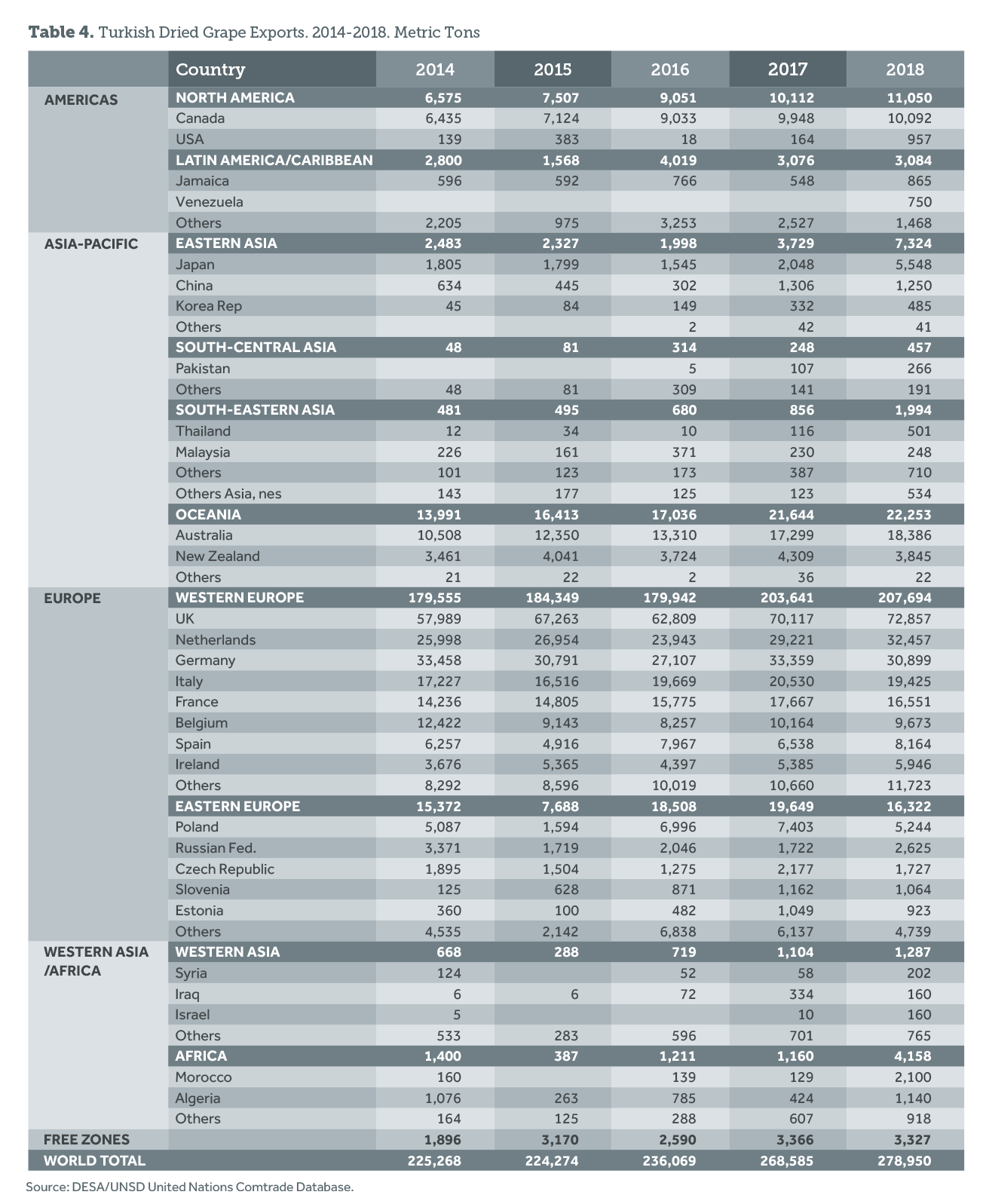 **Table 4.** Turkish Dried Grape Exports. 2014-2018. Metric Tons

| | Country | 2014 | 2015 | 2016 | 2017 | 2018 |
|---|---|---|---|---|---|---|
| AMERICAS | NORTH AMERICA | 6,575 | 7,507 | 9,051 | 10,112 | 11,050 |
| | Canada | 6,435 | 7,124 | 9,033 | 9,948 | 10,092 |
| | USA | 139 | 383 | 18 | 164 | 957 |
| | LATIN AMERICA/CARIBBEAN | 2,800 | 1,568 | 4,019 | 3,076 | 3,084 |
| | Jamaica | 596 | 592 | 766 | 548 | 865 |
| | Venezuela | | | | | 750 |
| | Others | 2,205 | 975 | 3,253 | 2,527 | 1,468 |
| ASIA-PACIFIC | EASTERN ASIA | 2,483 | 2,327 | 1,998 | 3,729 | 7,324 |
| | Japan | 1,805 | 1,799 | 1,545 | 2,048 | 5,548 |
| | China | 634 | 445 | 302 | 1,306 | 1,250 |
| | Korea Rep | 45 | 84 | 149 | 332 | 485 |
| | Others | | | 2 | 42 | 41 |
| | SOUTH-CENTRAL ASIA | 48 | 81 | 314 | 248 | 457 |
| | Pakistan | | | 5 | 107 | 266 |
| | Others | 48 | 81 | 309 | 141 | 191 |
| | SOUTH-EASTERN ASIA | 481 | 495 | 680 | 856 | 1,994 |
| | Thailand | 12 | 34 | 10 | 116 | 501 |
| | Malaysia | 226 | 161 | 371 | 230 | 248 |
| | Others | 101 | 123 | 173 | 387 | 710 |
| | Others Asia, nes | 143 | 177 | 125 | 123 | 534 |
| | OCEANIA | 13,991 | 16,413 | 17,036 | 21,644 | 22,253 |
| | Australia | 10,508 | 12,350 | 13,310 | 17,299 | 18,386 |
| | New Zealand | 3,461 | 4,041 | 3,724 | 4,309 | 3,845 |
| | Others | 21 | 22 | 2 | 36 | 22 |
| EUROPE | WESTERN EUROPE | 179,555 | 184,349 | 179,942 | 203,641 | 207,694 |
| | UK | 57,989 | 67,263 | 62,809 | 70,117 | 72,857 |
| | Netherlands | 25,998 | 26,954 | 23,943 | 29,221 | 32,457 |
| | Germany | 33,458 | 30,791 | 27,107 | 33,359 | 30,899 |
| | Italy | 17,227 | 16,516 | 19,669 | 20,530 | 19,425 |
| | France | 14,236 | 14,805 | 15,775 | 17,667 | 16,551 |
| | Belgium | 12,422 | 9,143 | 8,257 | 10,164 | 9,673 |
| | Spain | 6,257 | 4,916 | 7,967 | 6,538 | 8,164 |
| | Ireland | 3,676 | 5,365 | 4,397 | 5,385 | 5,946 |
| | Others | 8,292 | 8,596 | 10,019 | 10,660 | 11,723 |
| | EASTERN EUROPE | 15,372 | 7,688 | 18,508 | 19,649 | 16,322 |
| | Poland | 5,087 | 1,594 | 6,996 | 7,403 | 5,244 |
| | Russian Fed. | 3,371 | 1,719 | 2,046 | 1,722 | 2,625 |
| | Czech Republic | 1,895 | 1,504 | 1,275 | 2,177 | 1,727 |
| | Slovenia | 125 | 628 | 871 | 1,162 | 1,064 |
| | Estonia | 360 | 100 | 482 | 1,049 | 923 |
| | Others | 4,535 | 2,142 | 6,838 | 6,137 | 4,739 |
| WESTERN ASIA /AFRICA | WESTERN ASIA | 668 | 288 | 719 | 1,104 | 1,287 |
| | Syria | 124 | | 52 | 58 | 202 |
| | Iraq | 6 | 6 | 72 | 334 | 160 |
| | Israel | 5 | | | 10 | 160 |
| | Others | 533 | 283 | 596 | 701 | 765 |
| | AFRICA | 1,400 | 387 | 1,211 | 1,160 | 4,158 |
| | Morocco | 160 | | 139 | 129 | 2,100 |
| | Algeria | 1,076 | 263 | 785 | 424 | 1,140 |
| | Others | 164 | 125 | 288 | 607 | 918 |
| FREE ZONES | | 1,896 | 3,170 | 2,590 | 3,366 | 3,327 |
| WORLD TOTAL | | 225,268 | 224,274 | 236,069 | 268,585 | 278,950 |

Source: DESA/UNSD United Nations Comtrade Database.